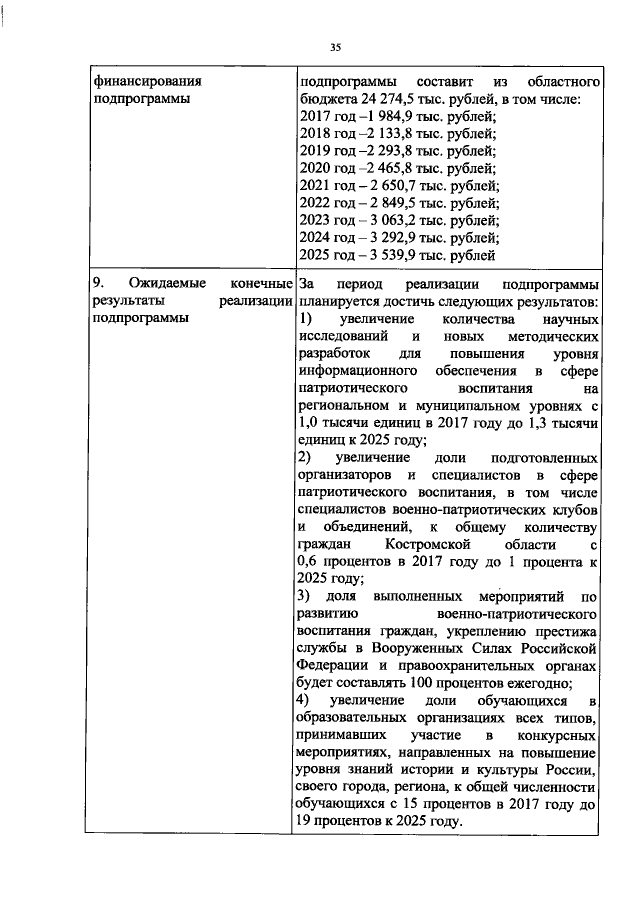 35

| финансирования подпрограммы | подпрограммы составит из областного бюджета 24 274,5 тыс. рублей, в том числе: 2017 год –1 984,9 тыс. рублей; 2018 год –2 133,8 тыс. рублей; 2019 год –2 293,8 тыс. рублей; 2020 год –2 465,8 тыс. рублей; 2021 год – 2 650,7 тыс. рублей; 2022 год – 2 849,5 тыс. рублей; 2023 год – 3 063,2 тыс. рублей; 2024 год – 3 292,9 тыс. рублей; 2025 год – 3 539,9 тыс. рублей |
|---|---|
| 9. Ожидаемые конечные результаты реализации подпрограммы | За период реализации подпрограммы планируется достичь следующих результатов: 1) увеличение количества научных исследований и новых методических разработок для повышения уровня информационного обеспечения в сфере патриотического воспитания на региональном и муниципальном уровнях с 1,0 тысячи единиц в 2017 году до 1,3 тысячи единиц к 2025 году; 2) увеличение доли подготовленных организаторов и специалистов в сфере патриотического воспитания, в том числе специалистов военно-патриотических клубов и объединений, к общему количеству граждан Костромской области с 0,6 процентов в 2017 году до 1 процента к 2025 году; 3) доля выполненных мероприятий по развитию военно-патриотического воспитания граждан, укреплению престижа службы в Вооруженных Силах Российской Федерации и правоохранительных органах будет составлять 100 процентов ежегодно; 4) увеличение доли обучающихся в образовательных организациях всех типов, принимавших участие в конкурсных мероприятиях, направленных на повышение уровня знаний истории и культуры России, своего города, региона, к общей численности обучающихся с 15 процентов в 2017 году до 19 процентов к 2025 году. |